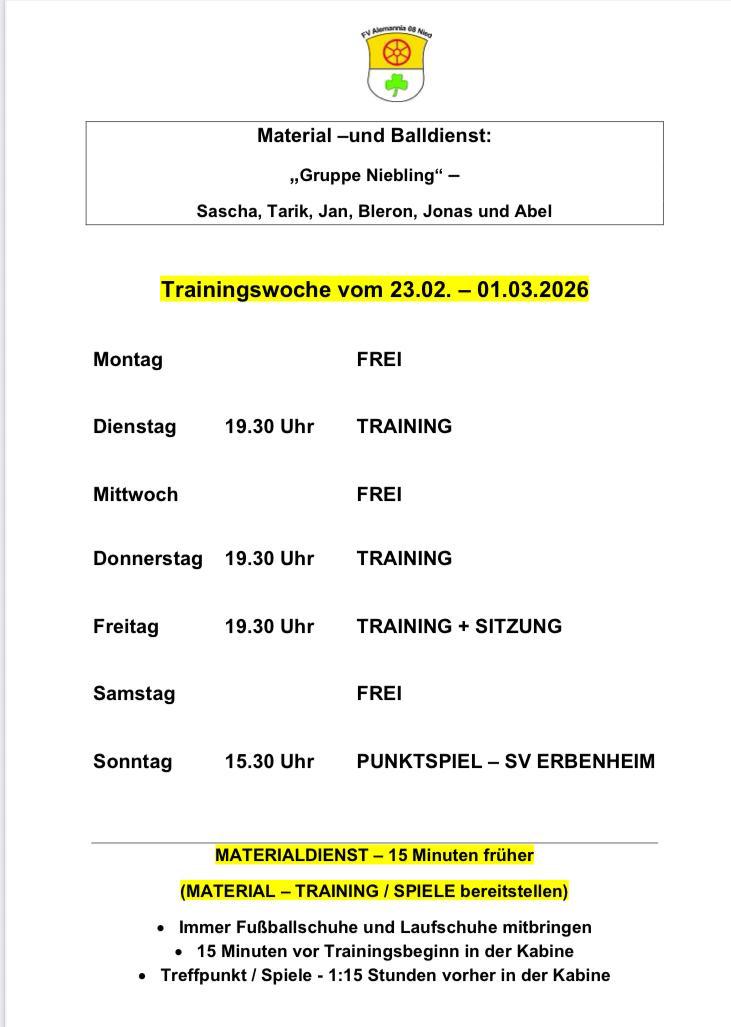 FV Alemannia 08 Nied

Material –und Balldienst:

„Gruppe Niebling“ –

Sascha, Tarik, Jan, Bleron, Jonas und Abel

Trainingswoche vom 23.02. – 01.03.2026

| | | |
|---|---|---|
| Montag | | FREI |
| Dienstag | 19.30 Uhr | TRAINING |
| Mittwoch | | FREI |
| Donnerstag | 19.30 Uhr | TRAINING |
| Freitag | 19.30 Uhr | TRAINING + SITZUNG |
| Samstag | | FREI |
| Sonntag | 15.30 Uhr | PUNKTSPIEL – SV ERBENHEIM |

MATERIALDIENST – 15 Minuten früher

(MATERIAL – TRAINING / SPIELE bereitstellen)

• Immer Fußballschuhe und Laufschuhe mitbringen
• 15 Minuten vor Trainingsbeginn in der Kabine
• Treffpunkt / Spiele - 1:15 Stunden vorher in der Kabine